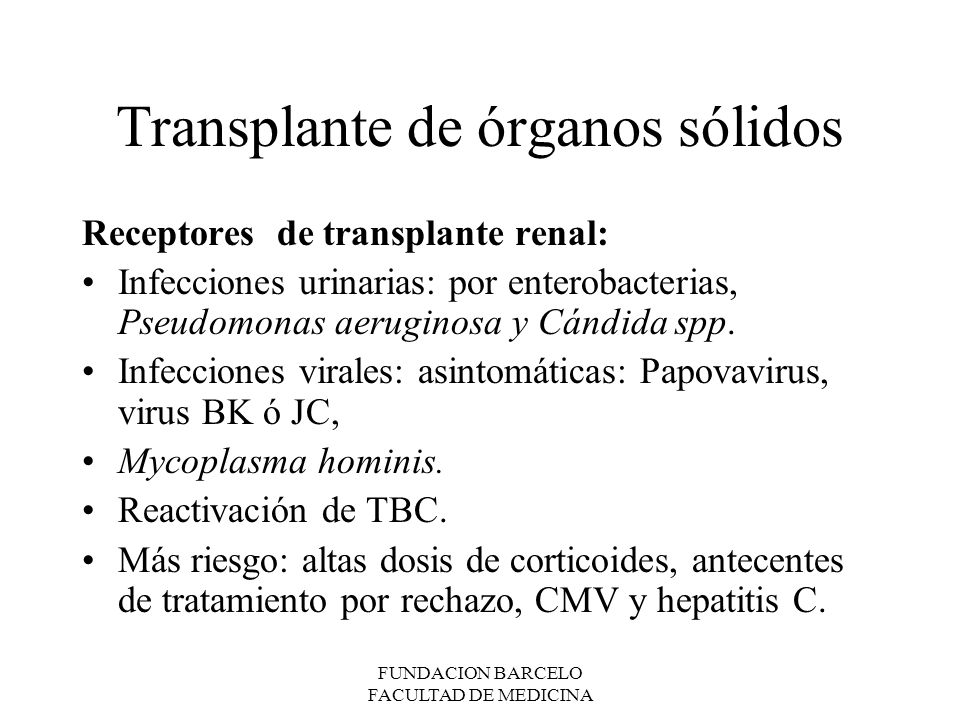 Transplante de órganos sólidos

Receptores de transplante renal:

• Infecciones urinarias: por enterobacterias, Pseudomonas aeruginosa y Cándida spp.
• Infecciones virales: asintomáticas: Papovavirus, virus BK ó JC,
• Mycoplasma hominis.
• Reactivación de TBC.
• Más riesgo: altas dosis de corticoides, antecentes de tratamiento por rechazo, CMV y hepatitis C.

FUNDACION BARCELO
FACULTAD DE MEDICINA